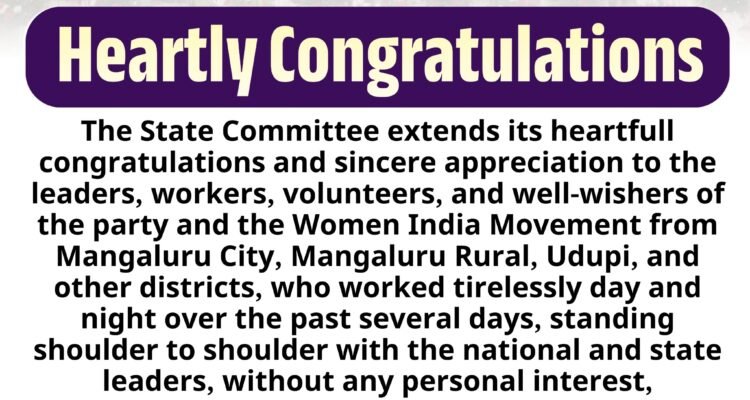 Heartly Congratulations

The State Committee extends its heartfull congratulations and sincere appreciation to the leaders, workers, volunteers, and well-wishers of the party and the Women India Movement from Mangaluru City, Mangaluru Rural, Udupi, and other districts, who worked tirelessly day and night over the past several days, standing shoulder to shoulder with the national and state leaders, without any personal interest,